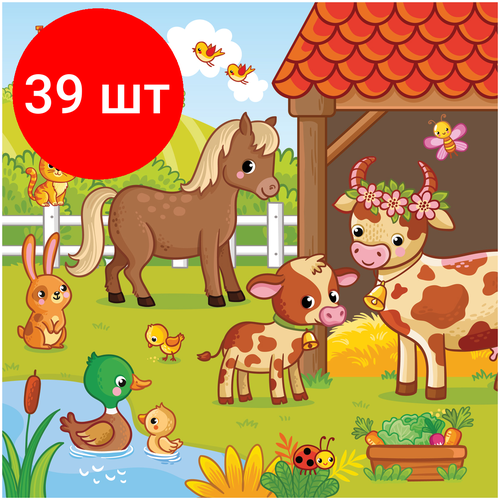 39 шт